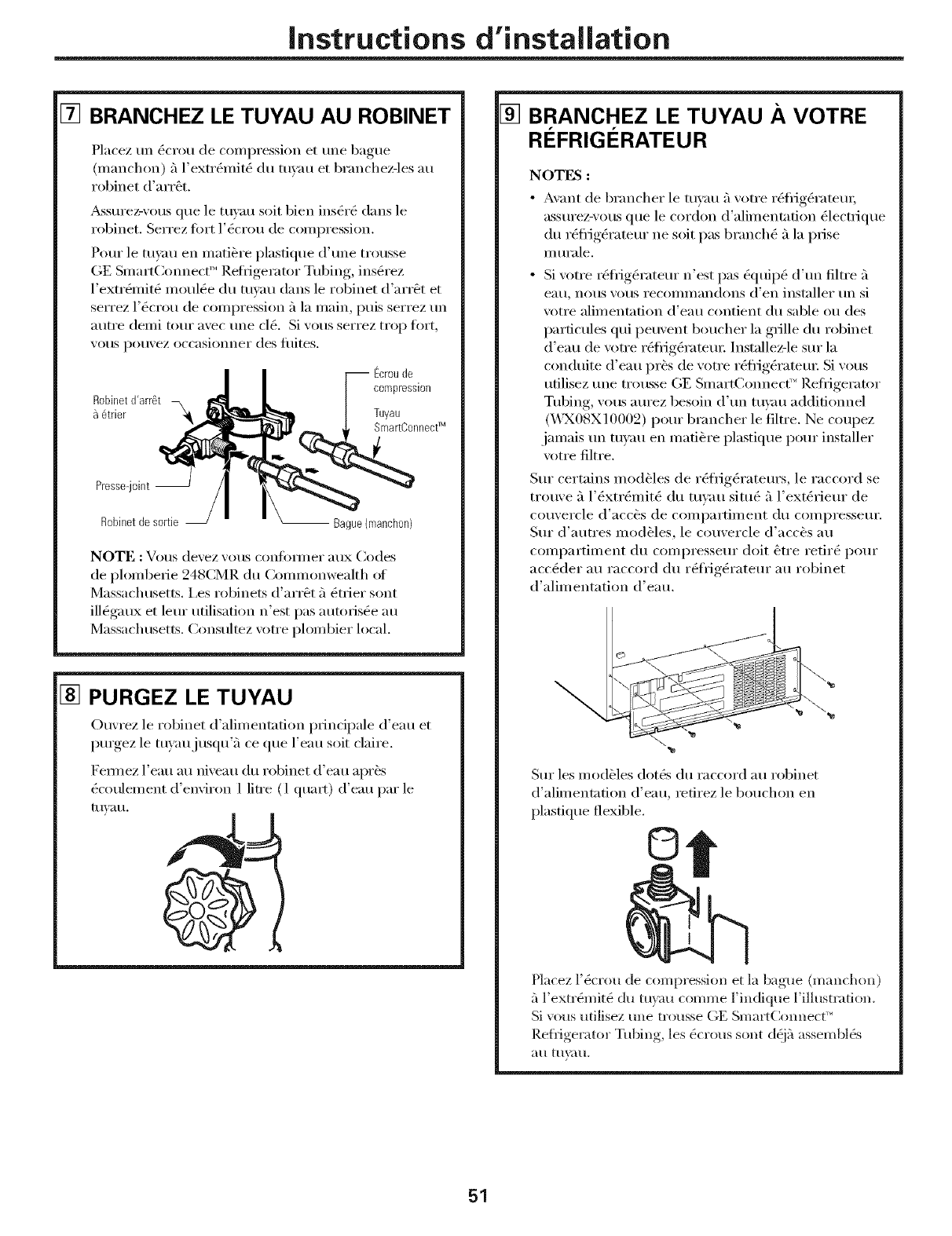 Instructions d'installation

7 BRANCHEZ LE TUYAU AU ROBINET

Placez un écrou de compression et une bague (manchon) à l'extrémité du tuyau et branchez-les au robinet d'arrêt.

Assurez-vous que le tuyau soit bien inséré dans le robinet. Serrez fort l'écrou de compression.

Pour le tuyau en matière plastique d'une trousse GE SmartConnect™ Refrigerator Tubing, insérez l'extrémité moulée du tuyau dans le robinet d'arrêt et serrez l'écrou de compression à la main, puis serrez un autre demi tour avec une clé. Si vous serrez trop fort, vous pouvez occasionner des fuites.

Robinet d'arrêt à étrier
Écrou de compression
Tuyau SmartConnect™
Presse-joint
Robinet de sortie
Bague (manchon)

NOTE : Vous devez vous conformer aux Codes de plomberie 248CMR du Commonwealth of Massachusetts. Les robinets d'arrêt à étrier sont illégaux et leur utilisation n'est pas autorisée au Massachusetts. Consultez votre plombier local.

8 PURGEZ LE TUYAU

Ouvrez le robinet d'alimentation principale d'eau et purgez le tuyau jusqu'à ce que l'eau soit claire.

Fermez l'eau au niveau du robinet d'eau après écoulement d'environ 1 litre (1 quart) d'eau par le tuyau.

9 BRANCHEZ LE TUYAU À VOTRE RÉFRIGÉRATEUR

NOTES :
• Avant de brancher le tuyau à votre réfrigérateur, assurez-vous que le cordon d'alimentation électrique du réfrigérateur ne soit pas branché à la prise murale.
• Si votre réfrigérateur n'est pas équipé d'un filtre à eau, nous vous recommandons d'en installer un si votre alimentation d'eau contient du sable ou des particules qui peuvent boucher la grille du robinet d'eau de votre réfrigérateur. Installez-le sur la conduite d'eau près de votre réfrigérateur. Si vous utilisez une trousse GE SmartConnect™ Refrigerator Tubing, vous aurez besoin d'un tuyau additionnel (WX08X10002) pour brancher le filtre. Ne coupez jamais un tuyau en matière plastique pour installer votre filtre.

Sur certains modèles de réfrigérateurs, le raccord se trouve à l'éxtrémité du tuyau situé à l'extérieur de couvercle d'accès de compartiment du compresseur. Sur d'autres modèles, le couvercle d'accès au compartiment du compresseur doit être retiré pour accéder au raccord du réfrigérateur au robinet d'alimentation d'eau.

Sur les modèles dotés du raccord au robinet d'alimentation d'eau, retirez le bouchon en plastique flexible.

Placez l'écrou de compression et la bague (manchon) à l'extrémité du tuyau comme l'indique l'illustration. Si vous utilisez une trousse GE SmartConnect™ Refrigerator Tubing, les écrous sont déjà assemblés au tuyau.

51